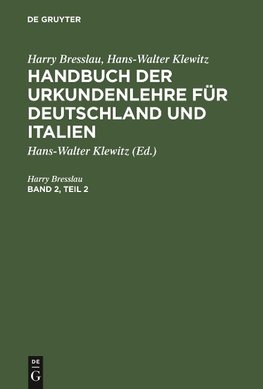 DE GRUYTER

Harry Bresslau, Hans-Walter Klewitz
HANDBUCH DER URKUNDENLEHRE FÜR DEUTSCHLAND UND ITALIEN

Hans-Walter Klewitz (Ed.)

Harry Bresslau
BAND 2, TEIL 2

DE G